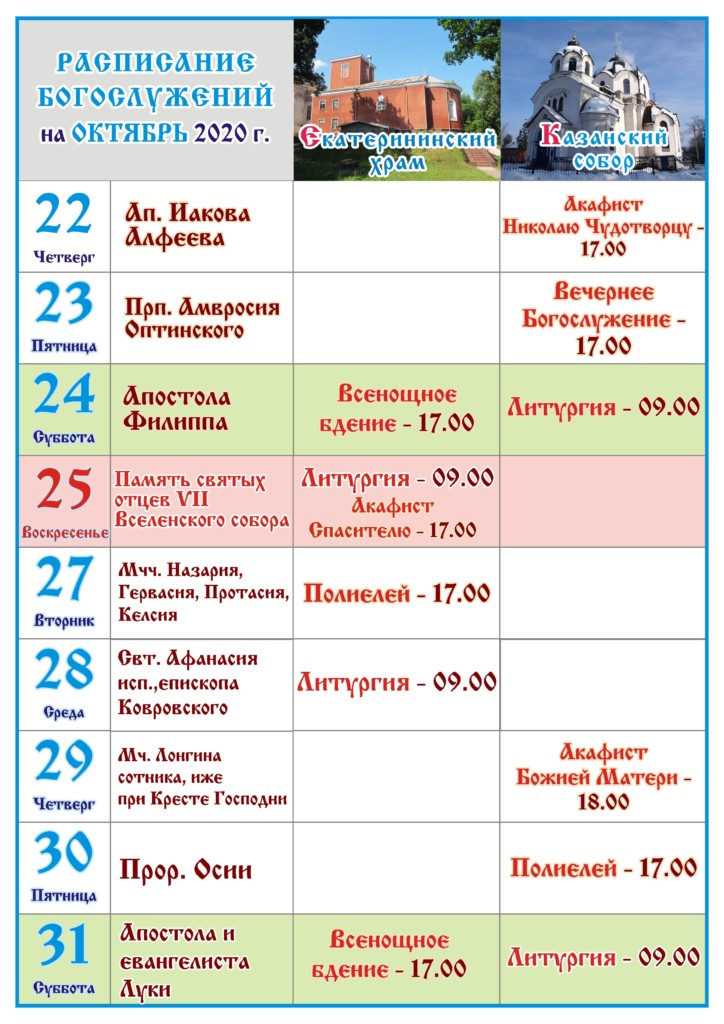 | РАСПИСАНИЕ БОГОСЛУЖЕНИЙ на ОКТЯБРЬ 2020 г. | | Екатерининский храм | Казанский собор |
|---|---|---|---|
| 22 Четверг | Ап. Иакова Алфеева | | Акафист Николаю Чудотворцу - 17.00 |
| 23 Пятница | Прп. Амвросия Оптинского | | Вечернее Богослужение - 17.00 |
| 24 Суббота | Апостола Филиппа | Всенощное бдение - 17.00 | Литургия - 09.00 |
| 25 Воскресенье | Память святых отцев VII Вселенского собора | Литургия - 09.00 Акафист Спасителю - 17.00 | |
| 27 Вторник | Мчч. Назария, Гервасия, Протасия, Келсия | Полиелей - 17.00 | |
| 28 Среда | Свт. Афанасия исп.,епископа Ковровского | Литургия - 09.00 | |
| 29 Четверг | Мч. Лонгина сотника, иже при Кресте Господни | | Акафист Божией Матери - 18.00 |
| 30 Пятница | Прор. Осии | | Полиелей - 17.00 |
| 31 Суббота | Апостола и евангелиста Луки | Всенощное бдение - 17.00 | Литургия - 09.00 |